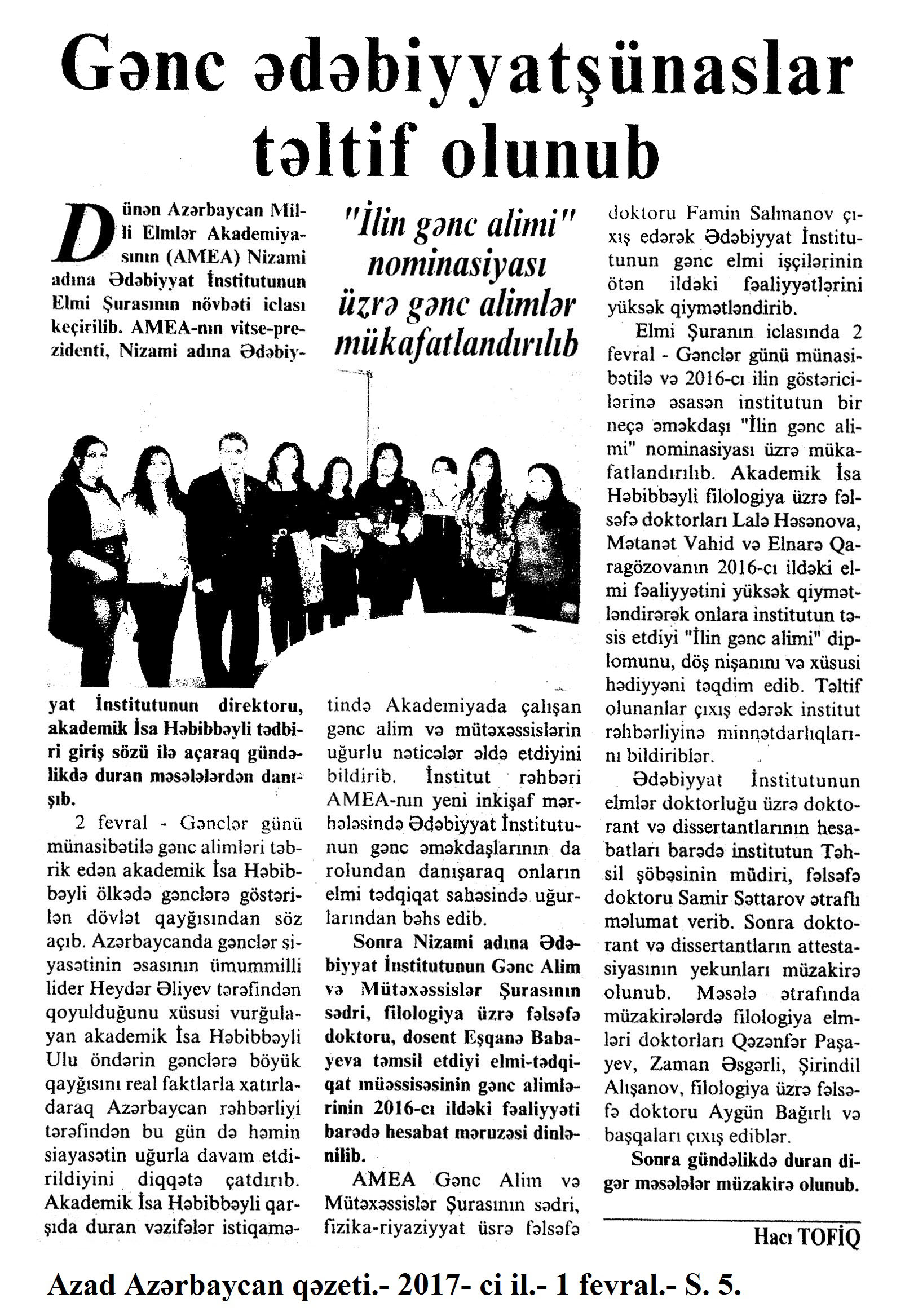 Gənc ədəbiyyatşünaslar təltif olunub

"İlin gənc alimi" nominasiyası üzrə gənc alimlər mükafatlandırılıb

Dünən Azərbaycan Milli Elmlər Akademiyasının (AMEA) Nizami adına Ədəbiyyat İnstitutunun Elmi Şurasının növbəti iclası keçirilib. AMEA-nın vitse-prezidenti, Nizami adına Ədəbiyyat İnstitutunun direktoru, akademik İsa Həbibbəyli tədbiri giriş sözü ilə açaraq gündəlikdə duran məsələlərdən danışıb.

2 fevral - Gənclər günü münasibətilə gənc alimləri təbrik edən akademik İsa Həbibbəyli ölkədə gənclərə göstərilən dövlət qayğısından söz açıb. Azərbaycanda gənclər siyasətinin əsasının ümummilli lider Heydər Əliyev tərəfindən qoyulduğunu xüsusi vurğulayan akademik İsa Həbibbəyli Ulu öndərin gənclərə böyük qayğısını real faktlarla xatırladaraq Azərbaycan rəhbərliyi tərəfindən bu gün də həmin siayasətin uğurla davam etdirildiyini diqqətə çatdırıb. Akademik İsa Həbibbəyli qarşıda duran vəzifələr istiqamətində Akademiyada çalışan gənc alim və mütəxəssislərin uğurlu nəticələr əldə etdiyini bildirib. İnstitut rəhbəri AMEA-nın yeni inkişaf mərhələsində Ədəbiyyat İnstitutunun gənc əməkdaşlarının da rolundan danışaraq onların elmi tədqiqat sahəsində uğurlarından bəhs edib.

Sonra Nizami adına Ədəbiyyat İnstitutunun Gənc Alim və Mütəxəssislər Şurasının sədri, filologiya üzrə fəlsəfə doktoru, dosent Eşqanə Babayeva təmsil etdiyi elmi-tədqiqat müəssisəsinin gənc alimlərinin 2016-cı ildəki fəaliyyəti barədə hesabat məruzəsi dinlənilib.

AMEA Gənc Alim və Mütəxəssislər Şurasının sədri, fizika-riyaziyyat üsrə fəlsəfə doktoru Famin Salmanov çıxış edərək Ədəbiyyat İnstitutunun gənc elmi işçilərinin ötən ildəki fəaliyyətlərini yüksək qiymətləndirib.

Elmi Şuranın iclasında 2 fevral - Gənclər günü münasibətilə və 2016-cı ilin göstəricilərinə əsasən institutun bir neçə əməkdaşı "İlin gənc alimi" nominasiyası üzrə mükafatlandırılıb. Akademik İsa Həbibbəyli filologiya üzrə fəlsəfə doktorları Lalə Həsənova, Mətanət Vahid və Elnarə Qaragözovanın 2016-cı ildəki elmi fəaliyyətini yüksək qiymətləndirərək onlara institutun təsis etdiyi "İlin gənc alimi" diplomunu, döş nişanını və xüsusi hədiyyəni təqdim edib. Təltif olunanlar çıxış edərək institut rəhbərliyinə minnətdarlıqlarını bildiriblər.

Ədəbiyyat İnstitutunun elmlər doktorluğu üzrə doktorant və dissertantlarının hesabatları barədə institutun Təhsil şöbəsinin müdiri, fəlsəfə doktoru Samir Səttarov ətraflı məlumat verib. Sonra doktorant və dissertantların attestasiyasının yekunları müzakirə olunub. Məsələ ətrafında müzakirələrdə filologiya elmləri doktorları Qəzənfər Paşayev, Zaman Əsgərli, Şirindil Alışanov, filologiya üzrə fəlsəfə doktoru Aygün Bağırlı və başqaları çıxış ediblər.

Sonra gündəlikdə duran digər məsələlər müzakirə olunub.

Hacı TOFİQ

Azad Azərbaycan qəzeti.- 2017- ci il.- 1 fevral.- S. 5.